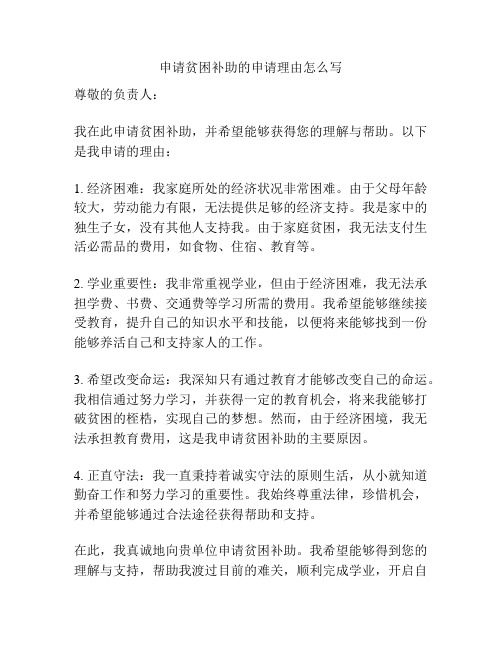 申请贫困补助的申请理由怎么写

尊敬的负责人：

我在此申请贫困补助，并希望能够获得您的理解与帮助。以下是我申请的理由：

1. 经济困难：我家庭所处的经济状况非常困难。由于父母年龄较大，劳动能力有限，无法提供足够的经济支持。我是家中的独生子女，没有其他人支持我。由于家庭贫困，我无法支付生活必需品的费用，如食物、住宿、教育等。

2. 学业重要性：我非常重视学业，但由于经济困难，我无法承担学费、书费、交通费等学习所需的费用。我希望能够继续接受教育，提升自己的知识水平和技能，以便将来能够找到一份能够养活自己和支持家人的工作。

3. 希望改变命运：我深知只有通过教育才能够改变自己的命运。我相信通过努力学习，并获得一定的教育机会，将来我能够打破贫困的桎梏，实现自己的梦想。然而，由于经济困境，我无法承担教育费用，这是我申请贫困补助的主要原因。

4. 正直守法：我一直秉持着诚实守法的原则生活，从小就知道勤奋工作和努力学习的重要性。我始终尊重法律，珍惜机会，并希望能够通过合法途径获得帮助和支持。

在此，我真诚地向贵单位申请贫困补助。我希望能够得到您的理解与支持，帮助我渡过目前的难关，顺利完成学业，开启自